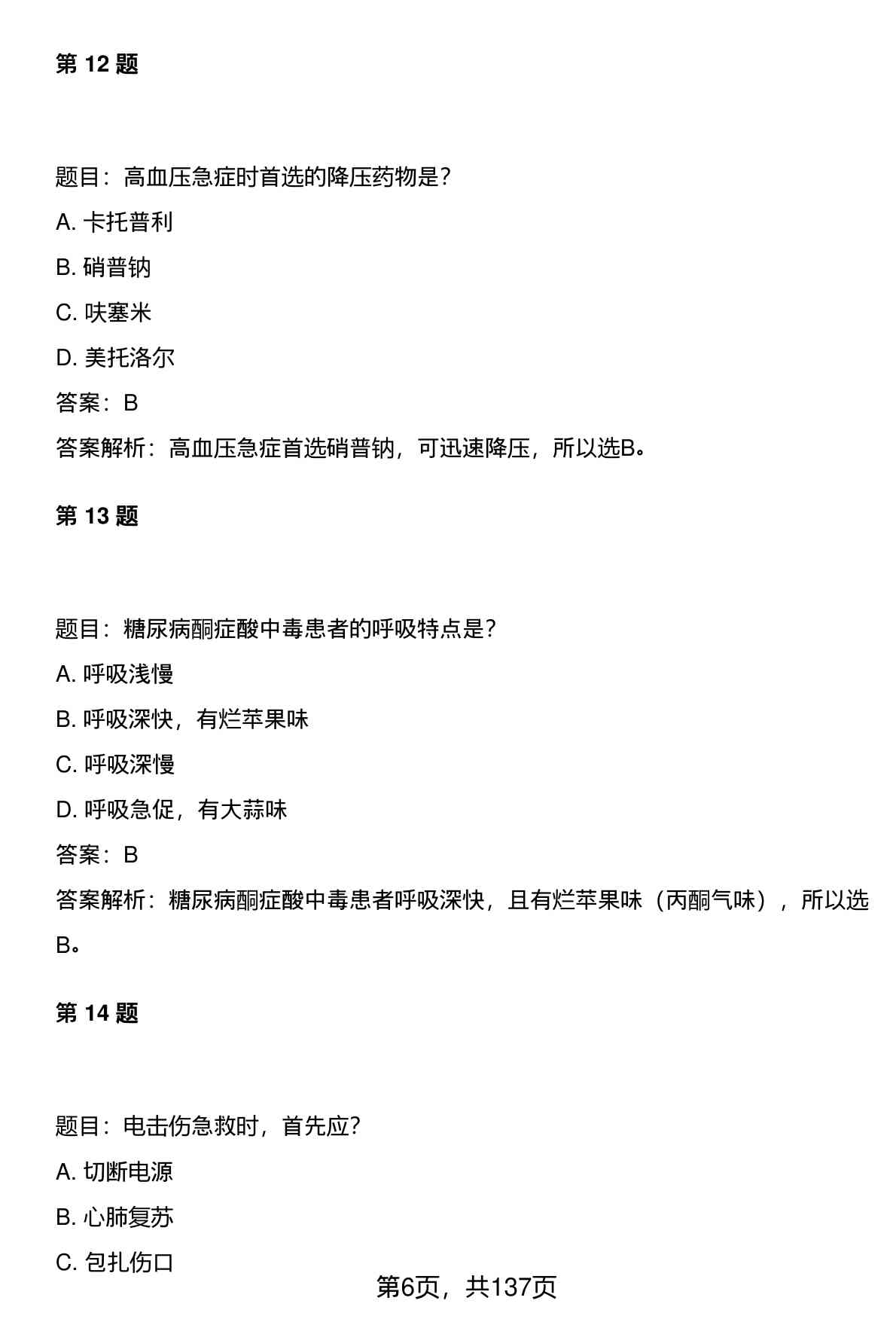 第 12 题

题目：高血压急症时首选的降压药物是？

A. 卡托普利

B. 硝普钠

C. 呋塞米

D. 美托洛尔

答案：B

答案解析：高血压急症首选硝普钠，可迅速降压，所以选B。

第 13 题

题目：糖尿病酮症酸中毒患者的呼吸特点是？

A. 呼吸浅慢

B. 呼吸深快，有烂苹果味

C. 呼吸深慢

D. 呼吸急促，有大蒜味

答案：B

答案解析：糖尿病酮症酸中毒患者呼吸深快，且有烂苹果味（丙酮气味），所以选B。

第 14 题

题目：电击伤急救时，首先应？

A. 切断电源

B. 心肺复苏

C. 包扎伤口

第6页，共137页